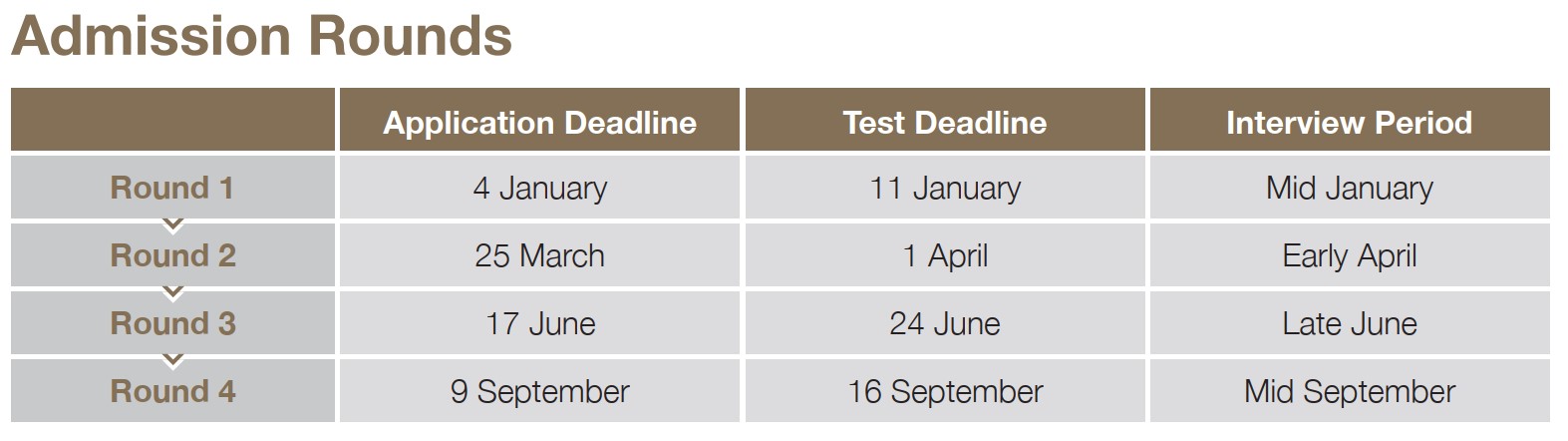 Admission Rounds

|  | Application Deadline | Test Deadline | Interview Period |
|---|---|---|---|
| Round 1 | 4 January | 11 January | Mid January |
| Round 2 | 25 March | 1 April | Early April |
| Round 3 | 17 June | 24 June | Late June |
| Round 4 | 9 September | 16 September | Mid September |